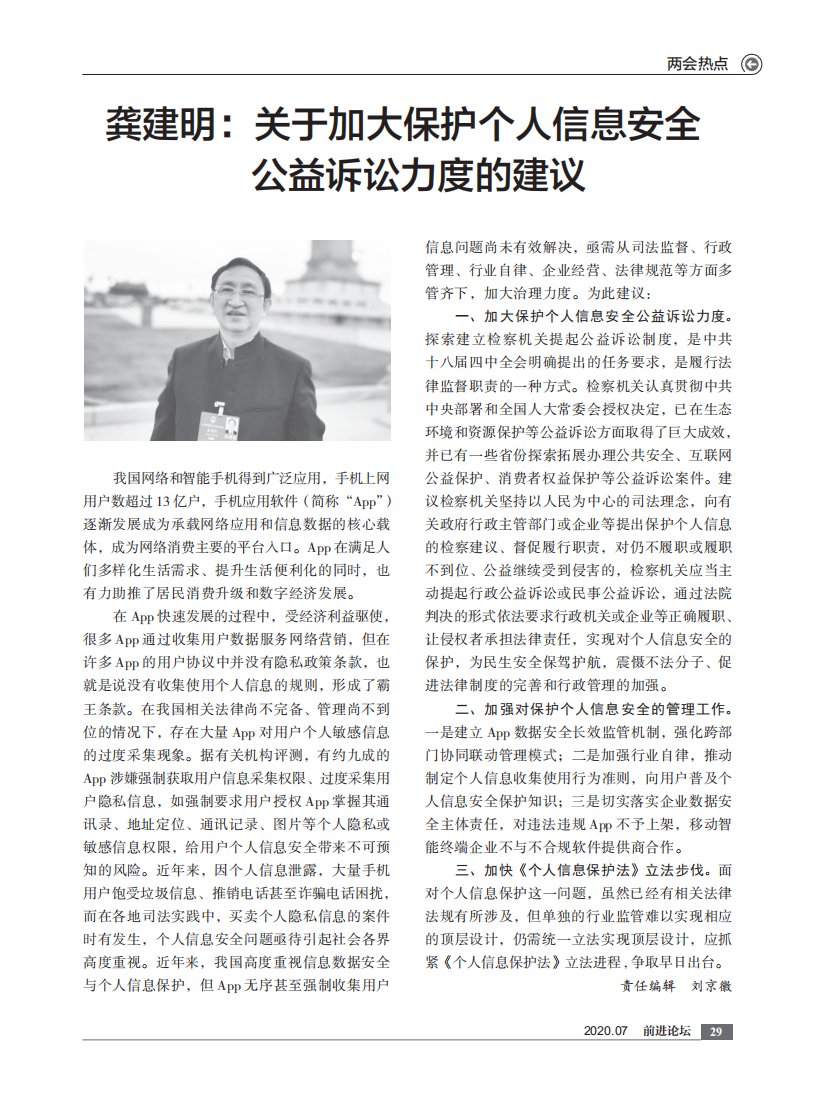 两会热点

龚建明：关于加大保护个人信息安全公益诉讼力度的建议

我国网络和智能手机得到广泛应用，手机上网用户数超过13亿户，手机应用软件（简称“App”）逐渐发展成为承载网络应用和信息数据的核心载体，成为网络消费主要的平台入口。App在满足人们多样化生活需求、提升生活便利化的同时，也有力助推了居民消费升级和数字经济发展。

在App快速发展的过程中，受经济利益驱使，很多App通过收集用户数据服务网络营销，但在许多App的用户协议中并没有隐私政策条款，也就是说没有收集使用个人信息的规则，形成了霸王条款。在我国相关法律尚不完备、管理尚不到位的情况下，存在大量App对用户个人敏感信息的过度采集现象。据有关机构评测，有约九成的App涉嫌强制获取用户信息采集权限、过度采集用户隐私信息，如强制要求用户授权App掌握其通讯录、地址定位、通讯记录、图片等个人隐私或敏感信息权限，给用户个人信息安全带来不可预知的风险。近年来，因个人信息泄露，大量手机用户饱受垃圾信息、推销电话甚至诈骗电话困扰，而在各地司法实践中，买卖个人隐私信息的案件时有发生，个人信息安全问题亟待引起社会各界高度重视。近年来，我国高度重视信息数据安全与个人信息保护，但App无序甚至强制收集用户信息问题尚未有效解决，亟需从司法监督、行政管理、行业自律、企业经营、法律规范等方面多管齐下，加大治理力度。为此建议：

一、加大保护个人信息安全公益诉讼力度。探索建立检察机关提起公益诉讼制度，是中共十八届四中全会明确提出的任务要求，是履行法律监督职责的一种方式。检察机关认真贯彻中共中央部署和全国人大常委会授权决定，已在生态环境和资源保护等公益诉讼方面取得了巨大成效，并已有一些省份探索拓展办理公共安全、互联网公益保护、消费者权益保护等公益诉讼案件。建议检察机关坚持以人民为中心的司法理念，向有关政府行政主管部门或企业等提出保护个人信息的检察建议、督促履行职责，对仍不履职或履职不到位、公益继续受到侵害的，检察机关应当主动提起行政公益诉讼或民事公益诉讼，通过法院判决的形式依法要求行政机关或企业等正确履职、让侵权者承担法律责任，实现对个人信息安全的保护，为民生安全保驾护航，震慑不法分子、促进法律制度的完善和行政管理的加强。

二、加强对保护个人信息安全的管理工作。一是建立App数据安全长效监管机制，强化跨部门协同联动管理模式；二是加强行业自律，推动制定个人信息收集使用行为准则，向用户普及个人信息安全保护知识；三是切实落实企业数据安全主体责任，对违法违规App不予上架，移动智能终端企业不与不合规软件提供商合作。

三、加快《个人信息保护法》立法步伐。面对个人信息保护这一问题，虽然已经有相关法律法规有所涉及，但单独的行业监管难以实现相应的顶层设计，仍需统一立法实现顶层设计，应抓紧《个人信息保护法》立法进程，争取早日出台。

责任编辑　刘京徽

2020.07　前进论坛　29